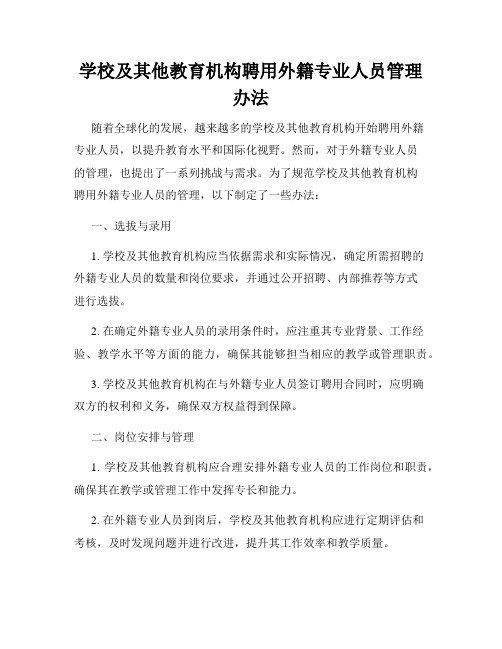 学校及其他教育机构聘用外籍专业人员管理办法

随着全球化的发展，越来越多的学校及其他教育机构开始聘用外籍专业人员，以提升教育水平和国际化视野。然而，对于外籍专业人员的管理，也提出了一系列挑战与需求。为了规范学校及其他教育机构聘用外籍专业人员的管理，以下制定了一些办法：

一、选拔与录用

1. 学校及其他教育机构应当依据需求和实际情况，确定所需招聘的外籍专业人员的数量和岗位要求，并通过公开招聘、内部推荐等方式进行选拔。

2. 在确定外籍专业人员的录用条件时，应注重其专业背景、工作经验、教学水平等方面的能力，确保其能够担当相应的教学或管理职责。

3. 学校及其他教育机构在与外籍专业人员签订聘用合同时，应明确双方的权利和义务，确保双方权益得到保障。

二、岗位安排与管理

1. 学校及其他教育机构应合理安排外籍专业人员的工作岗位和职责，确保其在教学或管理工作中发挥专长和能力。

2. 在外籍专业人员到岗后，学校及其他教育机构应进行定期评估和考核，及时发现问题并进行改进，提升其工作效率和教学质量。